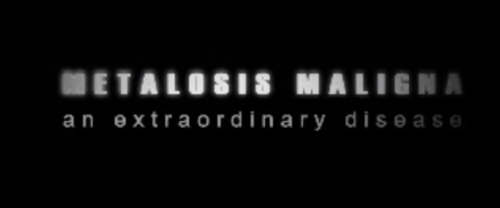 METALOSIS MALIGNA
an extraordinary disease